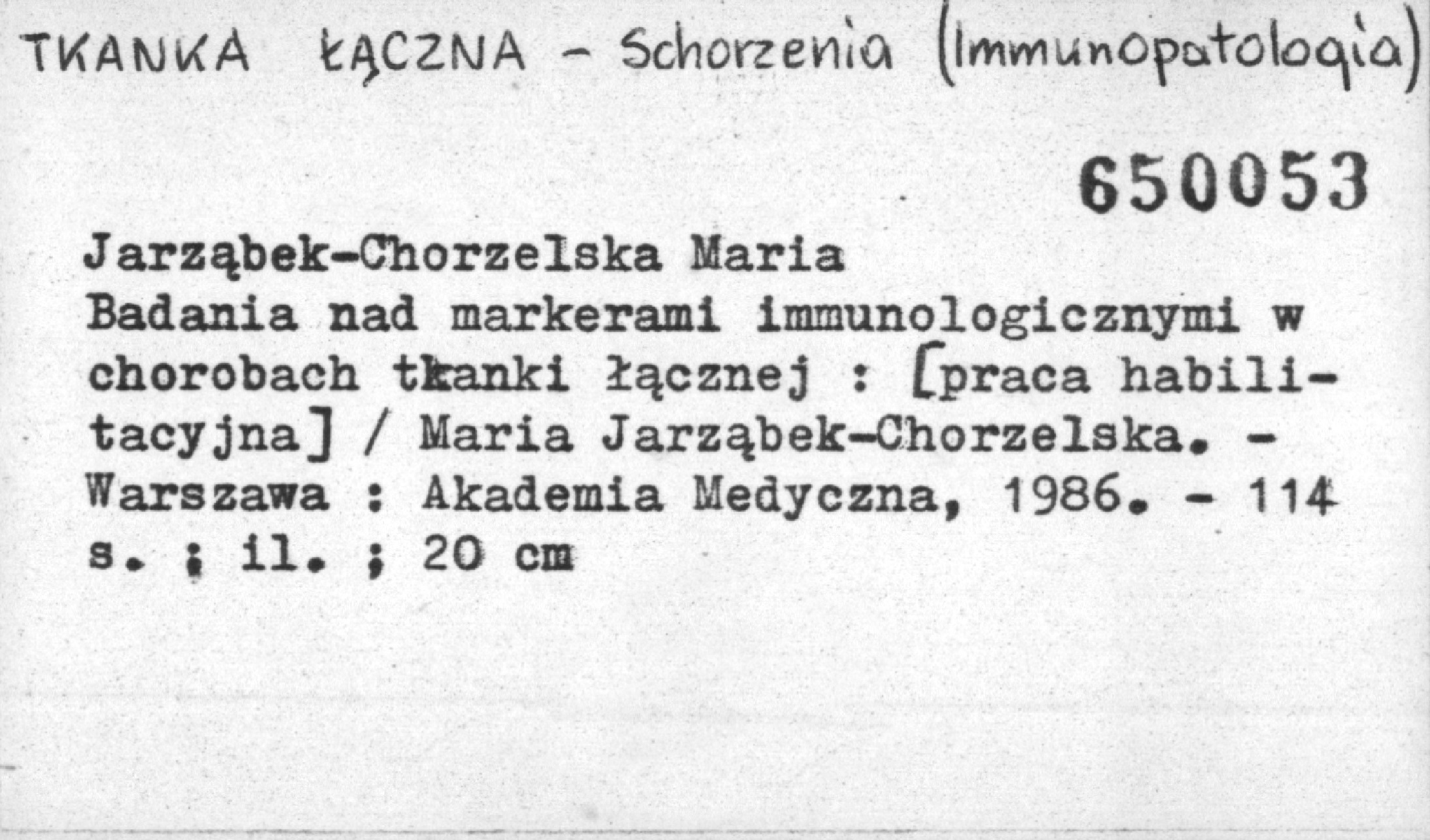 TKANKA ŁĄCZNA - Schorzenia (Immunopatologia)

650053

Jarząbek-Chorzelska Maria
Badania nad markerami immunologicznymi w chorobach tkanki łącznej : [praca habilitacyjna] / Maria Jarząbek-Chorzelska. - Warszawa : Akademia Medyczna, 1986. - 114 s. ; il. ; 20 cm